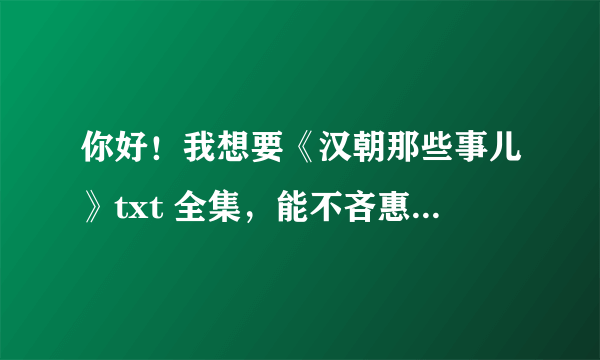 你好！我想要《汉朝那些事儿》txt 全集，能不吝惠...